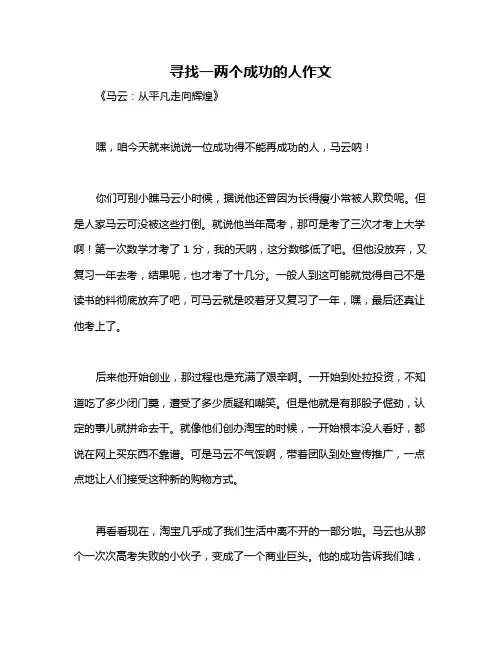 寻找一两个成功的人作文

《马云：从平凡走向辉煌》

嘿，咱今天就来说说一位成功得不能再成功的人，马云呐！

你们可别小瞧马云小时候，据说他还曾因为长得瘦小常被人欺负呢。但是人家马云可没被这些打倒。就说他当年高考，那可是考了三次才考上大学啊！第一次数学才考了 1 分，我的天呐，这分数够低了吧。但他没放弃，又复习一年去考，结果呢，也才考了十几分。一般人到这可能就觉得自己不是读书的料彻底放弃了吧，可马云就是咬着牙又复习了一年，嘿，最后还真让他考上了。

后来他开始创业，那过程也是充满了艰辛啊。一开始到处拉投资，不知道吃了多少闭门羹，遭受了多少质疑和嘲笑。但是他就是有那股子倔劲，认定的事儿就拼命去干。就像他们创办淘宝的时候，一开始根本没人看好，都说在网上买东西不靠谱。可是马云不气馁啊，带着团队到处宣传推广，一点点地让人们接受这种新的购物方式。

再看看现在，淘宝几乎成了我们生活中离不开的一部分啦。马云也从那个一次次高考失败的小伙子，变成了一个商业巨头。他的成功告诉我们啥，